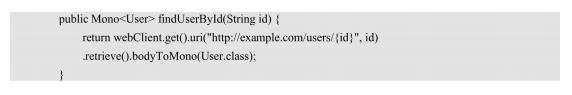 public Mono<User> findUserById(String id) {
return webClient.get().uri("http://example.com/users/{id}", id)
.retrieve().bodyToMono(User.class);
}